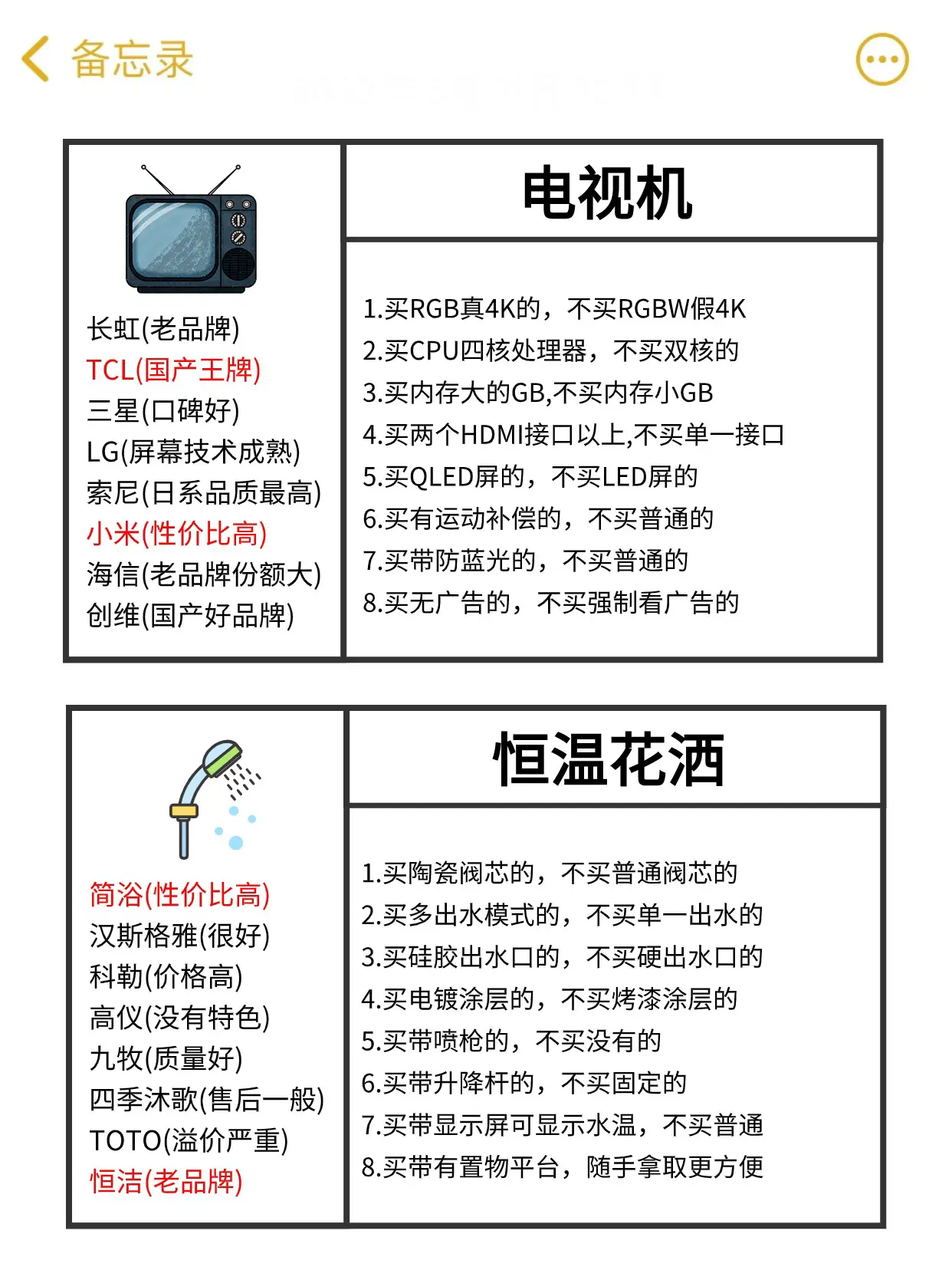 备忘录

长虹(老品牌)
TCL(国产王牌)
三星(口碑好)
LG(屏幕技术成熟)
索尼(日系品质最高)
小米(性价比高)
海信(老品牌份额大)
创维(国产好品牌)

电视机

1.买RGB真4K的，不买RGBW假4K
2.买CPU四核处理器，不买双核的
3.买内存大的GB,不买内存小GB
4.买两个HDMI接口以上,不买单一接口
5.买QLED屏的，不买LED屏的
6.买有运动补偿的，不买普通的
7.买带防蓝光的，不买普通的
8.买无广告的，不买强制看广告的

简浴(性价比高)
汉斯格雅(很好)
科勒(价格高)
高仪(没有特色)
九牧(质量好)
四季沐歌(售后一般)
TOTO(溢价严重)
恒洁(老品牌)

恒温花洒

1.买陶瓷阀芯的，不买普通阀芯的
2.买多出水模式的，不买单一出水的
3.买硅胶出水口的，不买硬出水口的
4.买电镀涂层的，不买烤漆涂层的
5.买带喷枪的，不买没有的
6.买带升降杆的，不买固定的
7.买带显示屏可显示水温，不买普通
8.买带有置物平台，随手拿取更方便